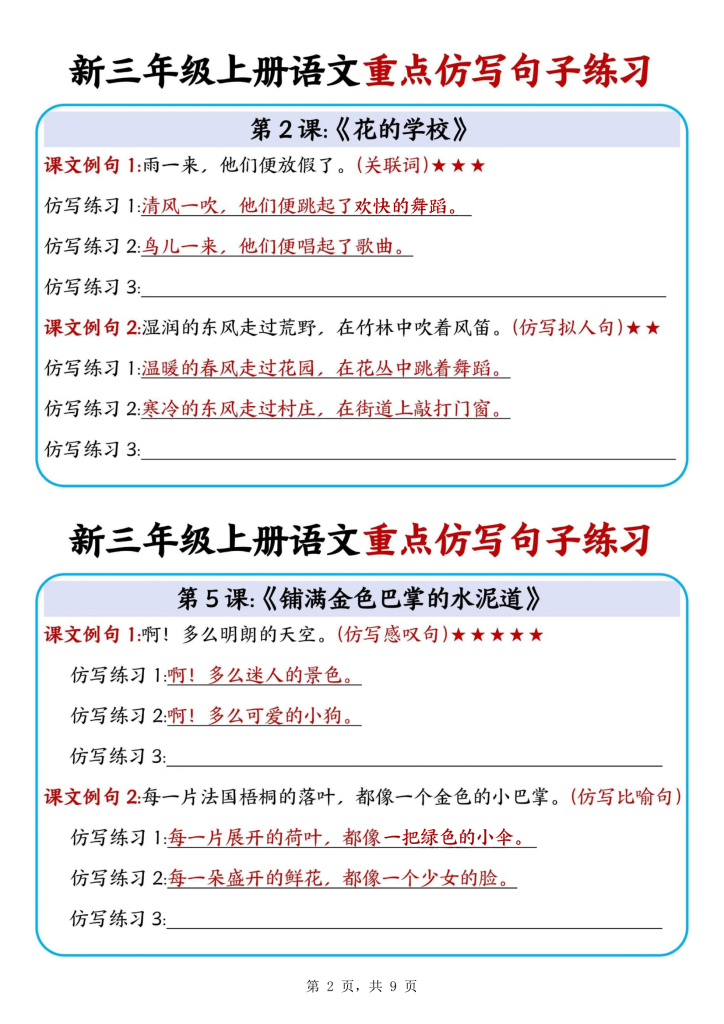 新三年级上册语文重点仿写句子练习

第 2 课:《花的学校》

课文例句 1:雨一来，他们便放假了。(关联词)★★★

仿写练习 1:清风一吹，他们便跳起了欢快的舞蹈。

仿写练习 2:鸟儿一来，他们便唱起了歌曲。

仿写练习 3:

课文例句 2:湿润的东风走过荒野，在竹林中吹着风笛。(仿写拟人句)★★

仿写练习 1:温暖的春风走过花园，在花丛中跳着舞蹈。

仿写练习 2:寒冷的东风走过村庄，在街道上敲打门窗。

仿写练习 3:

新三年级上册语文重点仿写句子练习

第 5 课:《铺满金色巴掌的水泥道》

课文例句 1:啊！多么明朗的天空。(仿写感叹句)★★★★★

仿写练习 1:啊！多么迷人的景色。

仿写练习 2:啊！多么可爱的小狗。

仿写练习 3:

课文例句 2:每一片法国梧桐的落叶，都像一个金色的小巴掌。(仿写比喻句)

仿写练习 1:每一片展开的荷叶，都像一把绿色的小伞。

仿写练习 2:每一朵盛开的鲜花，都像一个少女的脸。

仿写练习 3:

第 2 页，共 9 页